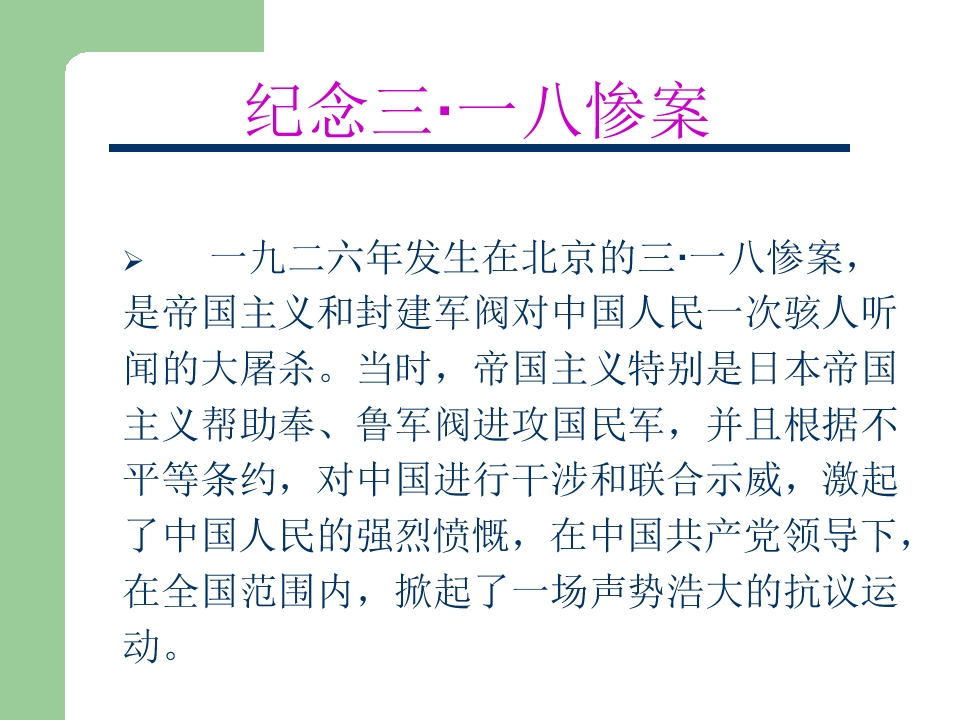 纪念三·一八惨案

➢ 一九二六年发生在北京的三·一八惨案，是帝国主义和封建军阀对中国人民一次骇人听闻的大屠杀。当时，帝国主义特别是日本帝国主义帮助奉、鲁军阀进攻国民军，并且根据不平等条约，对中国进行干涉和联合示威，激起了中国人民的强烈愤慨，在中国共产党领导下，在全国范围内，掀起了一场声势浩大的抗议运动。